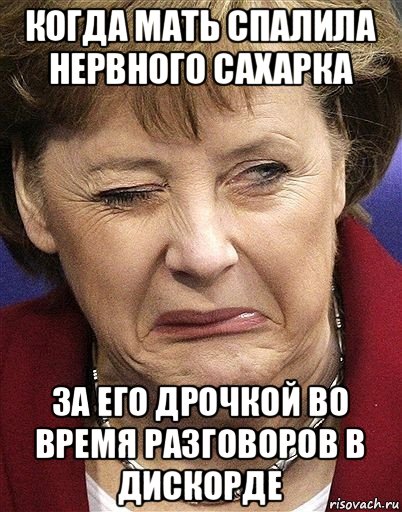 КОГДА МАТЬ СПАЛИЛА НЕРВНОГО САХАРКА

ЗА ЕГО ДРОЧКОЙ ВО ВРЕМЯ РАЗГОВОРОВ В ДИСКОРДЕ

risovach.ru